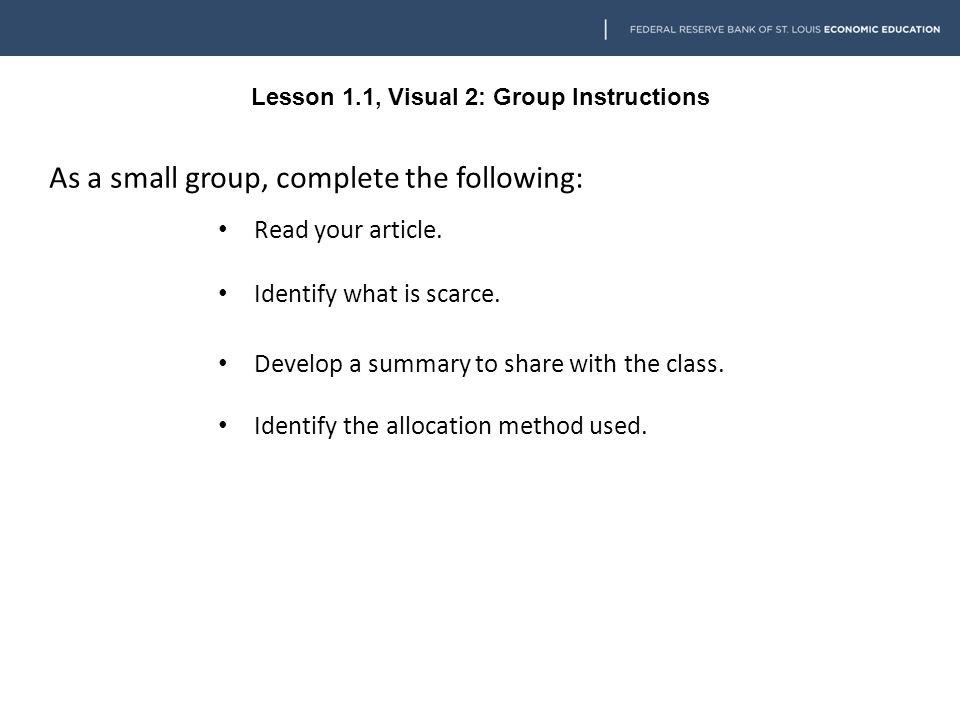 FEDERAL RESERVE BANK OF ST. LOUIS ECONOMIC EDUCATION

Lesson 1.1, Visual 2: Group Instructions

As a small group, complete the following:

• Read your article.

• Identify what is scarce.

• Develop a summary to share with the class.

• Identify the allocation method used.